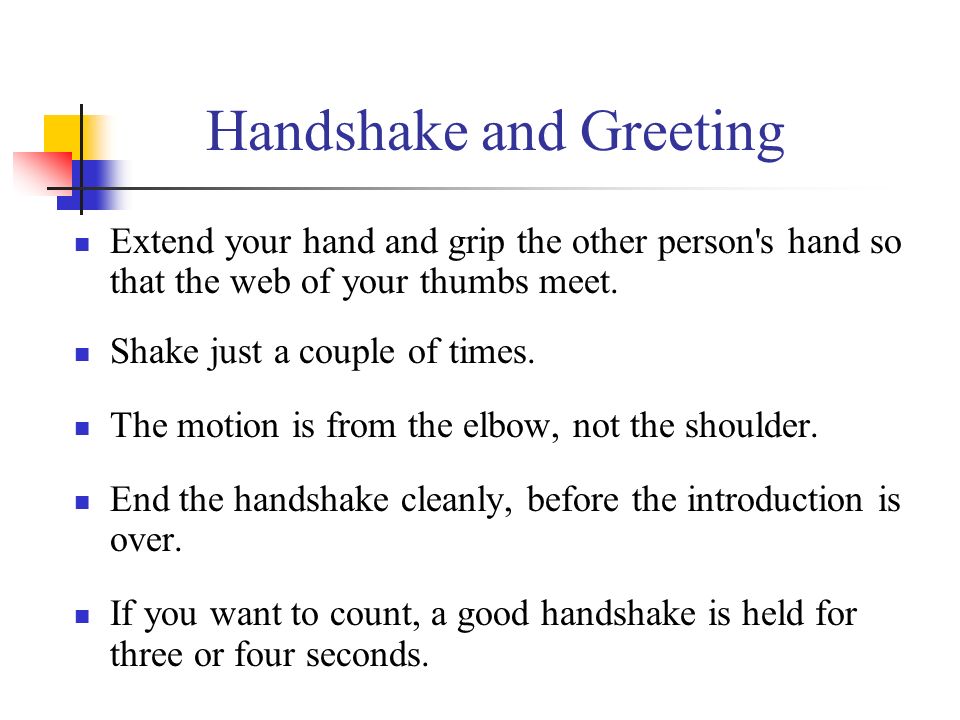 Handshake and Greeting

- Extend your hand and grip the other person's hand so that the web of your thumbs meet.
- Shake just a couple of times.
- The motion is from the elbow, not the shoulder.
- End the handshake cleanly, before the introduction is over.
- If you want to count, a good handshake is held for three or four seconds.